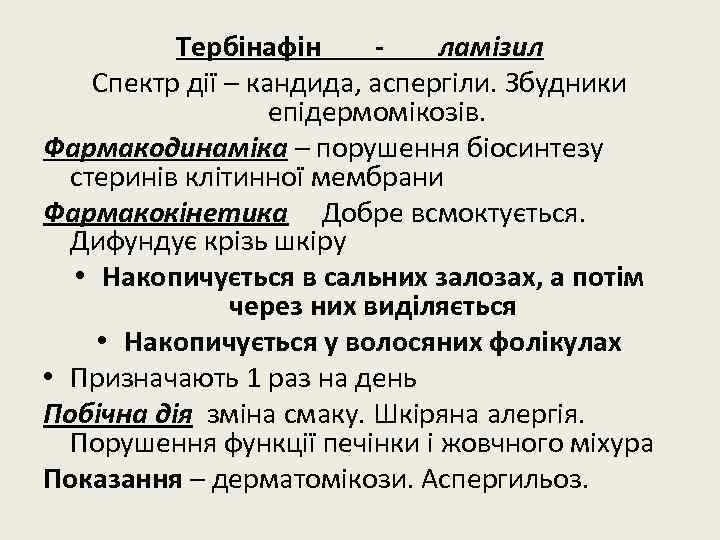 Тербінафін - ламізил

Спектр дії – кандида, аспергіли. Збудники епідермомікозів.

Фармакодинаміка – порушення біосинтезу стеринів клітинної мембрани

Фармакокінетика Добре всмоктується. Дифундує крізь шкіру

• Накопичується в сальних залозах, а потім через них виділяється
• Накопичується у волосяних фолікулах
• Призначають 1 раз на день

Побічна дія зміна смаку. Шкіряна алергія. Порушення функції печінки і жовчного міхура

Показання – дерматомікози. Аспергильоз.